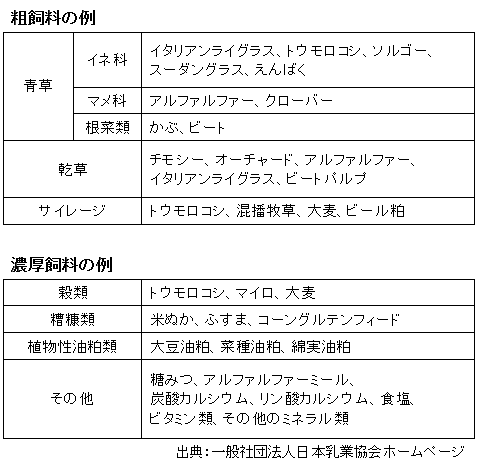 粗飼料の例

| 青草 | イネ科 | イタリアンライグラス、トウモロコシ、ソルゴー、スーダングラス、えんばく |
|---|---|---|
| 青草 | マメ科 | アルファルファー、クローバー |
| 青草 | 根菜類 | かぶ、ビート |
| 乾草 | | チモシー、オーチャード、アルファルファー、イタリアンライグラス、ビートパルプ |
| サイレージ | | トウモロコシ、混播牧草、大麦、ビール粕 |

濃厚飼料の例

| 穀類 | トウモロコシ、マイロ、大麦 |
|---|---|
| 糟糠類 | 米ぬか、ふすま、コーングルテンフィード |
| 植物性油粕類 | 大豆油粕、菜種油粕、綿実油粕 |
| その他 | 糖みつ、アルファルファーミール、炭酸カルシウム、リン酸カルシウム、食塩、ビタミン類、その他のミネラル類 |

出典：一般社団法人日本乳業協会ホームページ